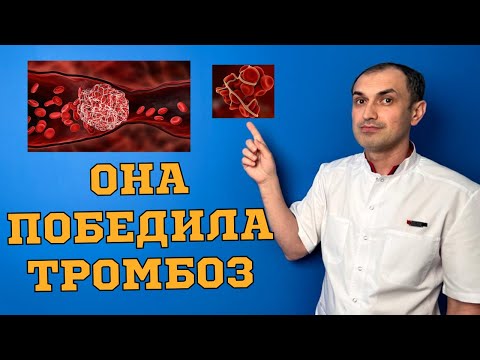 ОНА
ПОБЕДИЛА
ТРОМБОЗ